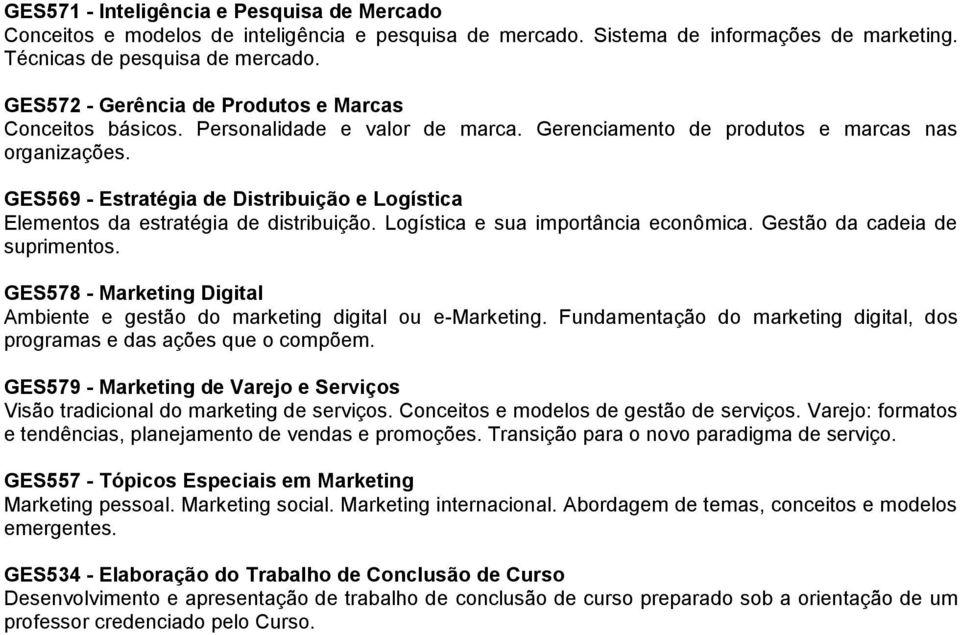 GES571 - Inteligência e Pesquisa de Mercado
Conceitos e modelos de inteligência e pesquisa de mercado. Sistema de informações de marketing. Técnicas de pesquisa de mercado.

GES572 - Gerência de Produtos e Marcas
Conceitos básicos. Personalidade e valor de marca. Gerenciamento de produtos e marcas nas organizações.

GES569 - Estratégia de Distribuição e Logística
Elementos da estratégia de distribuição. Logística e sua importância econômica. Gestão da cadeia de suprimentos.

GES578 - Marketing Digital
Ambiente e gestão do marketing digital ou e-Marketing. Fundamentação do marketing digital, dos programas e das ações que o compõem.

GES579 - Marketing de Varejo e Serviços
Visão tradicional do marketing de serviços. Conceitos e modelos de gestão de serviços. Varejo: formatos e tendências, planejamento de vendas e promoções. Transição para o novo paradigma de serviço.

GES557 - Tópicos Especiais em Marketing
Marketing pessoal. Marketing social. Marketing internacional. Abordagem de temas, conceitos e modelos emergentes.

GES534 - Elaboração do Trabalho de Conclusão de Curso
Desenvolvimento e apresentação de trabalho de conclusão de curso preparado sob a orientação de um professor credenciado pelo Curso.